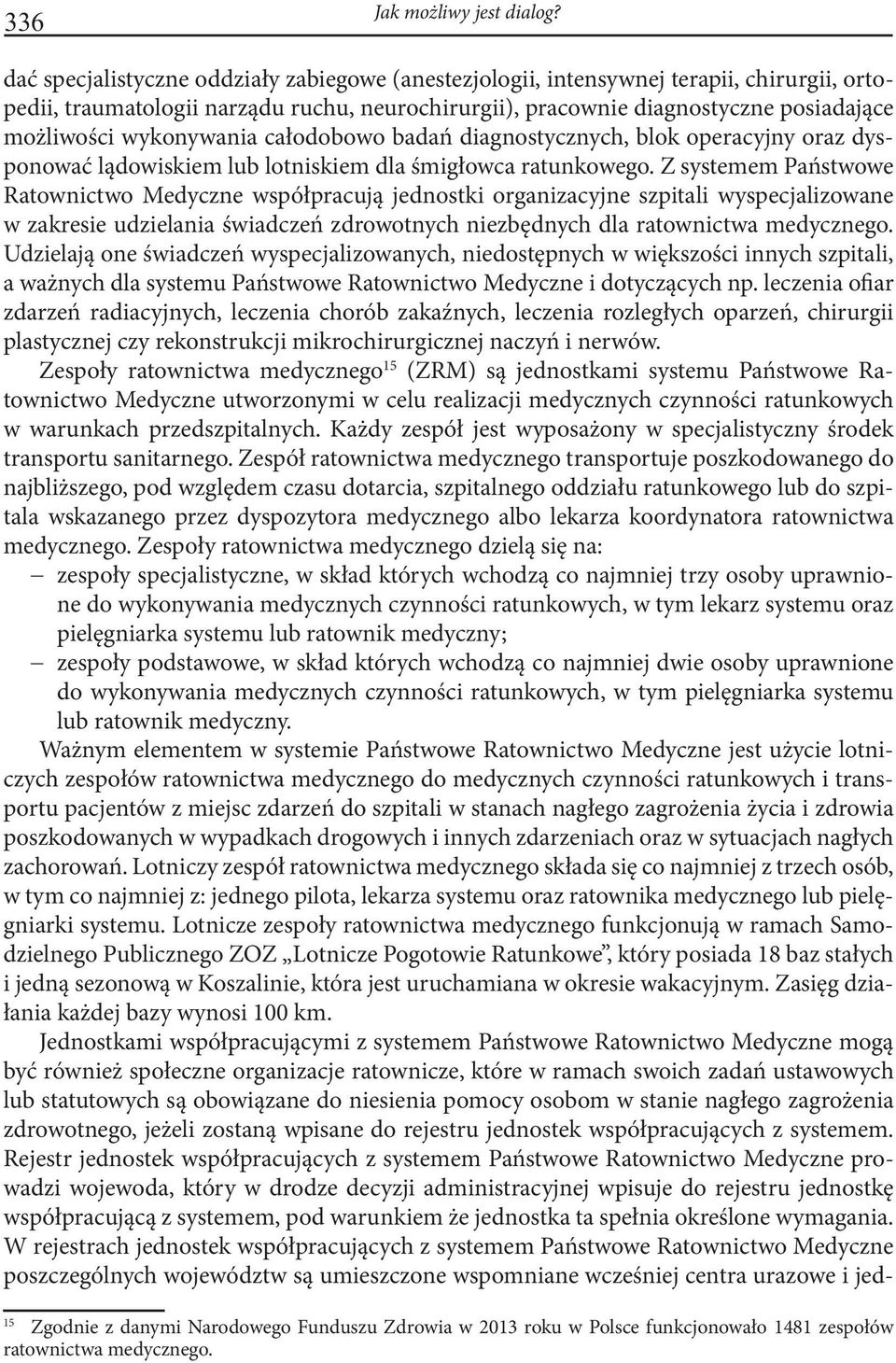 336 Jak możliwy jest dialog?

dać specjalistyczne oddziały zabiegowe (anestezjologii, intensywnej terapii, chirurgii, ortopedii, traumatologii narządu ruchu, neurochirurgii), pracownie diagnostyczne posiadające możliwości wykonywania całodobowo badań diagnostycznych, blok operacyjny oraz dysponować lądowiskiem lub lotniskiem dla śmigłowca ratunkowego. Z systemem Państwowe Ratownictwo Medyczne współpracują jednostki organizacyjne szpitali wyspecjalizowane w zakresie udzielania świadczeń zdrowotnych niezbędnych dla ratownictwa medycznego. Udzielają one świadczeń wyspecjalizowanych, niedostępnych w większości innych szpitali, a ważnych dla systemu Państwowe Ratownictwo Medyczne i dotyczących np. leczenia ofiar zdarzeń radiacyjnych, leczenia chorób zakaźnych, leczenia rozległych oparzeń, chirurgii plastycznej czy rekonstrukcji mikrochirurgicznej naczyń i nerwów.

Zespoły ratownictwa medycznego$^{15}$ (ZRM) są jednostkami systemu Państwowe Ratownictwo Medyczne utworzonymi w celu realizacji medycznych czynności ratunkowych w warunkach przedszpitalnych. Każdy zespół jest wyposażony w specjalistyczny środek transportu sanitarnego. Zespół ratownictwa medycznego transportuje poszkodowanego do najbliższego, pod względem czasu dotarcia, szpitalnego oddziału ratunkowego lub do szpitala wskazanego przez dyspozytora medycznego albo lekarza koordynatora ratownictwa medycznego. Zespoły ratownictwa medycznego dzielą się na:
– zespoły specjalistyczne, w skład których wchodzą co najmniej trzy osoby uprawnione do wykonywania medycznych czynności ratunkowych, w tym lekarz systemu oraz pielęgniarka systemu lub ratownik medyczny;
– zespoły podstawowe, w skład których wchodzą co najmniej dwie osoby uprawnione do wykonywania medycznych czynności ratunkowych, w tym pielęgniarka systemu lub ratownik medyczny.

Ważnym elementem w systemie Państwowe Ratownictwo Medyczne jest użycie lotniczych zespołów ratownictwa medycznego do medycznych czynności ratunkowych i transportu pacjentów z miejsc zdarzeń do szpitali w stanach nagłego zagrożenia życia i zdrowia poszkodowanych w wypadkach drogowych i innych zdarzeniach oraz w sytuacjach nagłych zachorowań. Lotniczy zespół ratownictwa medycznego składa się co najmniej z trzech osób, w tym co najmniej z: jednego pilota, lekarza systemu oraz ratownika medycznego lub pielęgniarki systemu. Lotnicze zespoły ratownictwa medycznego funkcjonują w ramach Samodzielnego Publicznego ZOZ „Lotnicze Pogotowie Ratunkowe”, który posiada 18 baz stałych i jedną sezonową w Koszalinie, która jest uruchamiana w okresie wakacyjnym. Zasięg działania każdej bazy wynosi 100 km.

Jednostkami współpracującymi z systemem Państwowe Ratownictwo Medyczne mogą być również społeczne organizacje ratownicze, które w ramach swoich zadań ustawowych lub statutowych są obowiązane do niesienia pomocy osobom w stanie nagłego zagrożenia zdrowotnego, jeżeli zostaną wpisane do rejestru jednostek współpracujących z systemem. Rejestr jednostek współpracujących z systemem Państwowe Ratownictwo Medyczne prowadzi wojewoda, który w drodze decyzji administracyjnej wpisuje do rejestru jednostkę współpracującą z systemem, pod warunkiem że jednostka ta spełnia określone wymagania. W rejestrach jednostek współpracujących z systemem Państwowe Ratownictwo Medyczne poszczególnych województw są umieszczone wspomniane wcześniej centra urazowe i jed-

$^{15}$ Zgodnie z danymi Narodowego Funduszu Zdrowia w 2013 roku w Polsce funkcjonowało 1481 zespołów ratownictwa medycznego.